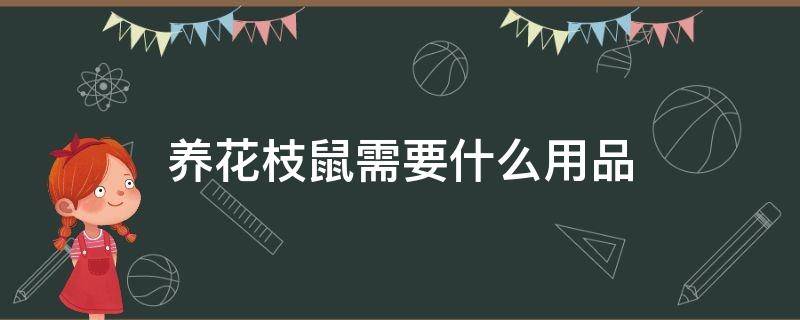 养花枝鼠需要什么用品